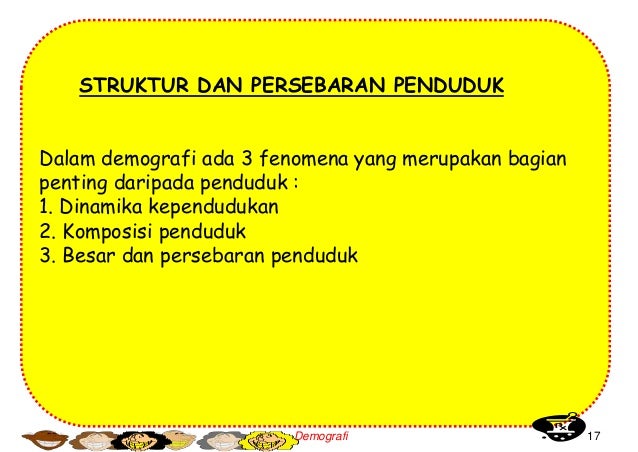 STRUKTUR DAN PERSEBARAN PENDUDUK

Dalam demografi ada 3 fenomena yang merupakan bagian penting daripada penduduk :
1. Dinamika kependudukan
2. Komposisi penduduk
3. Besar dan persebaran penduduk

Demografi

17